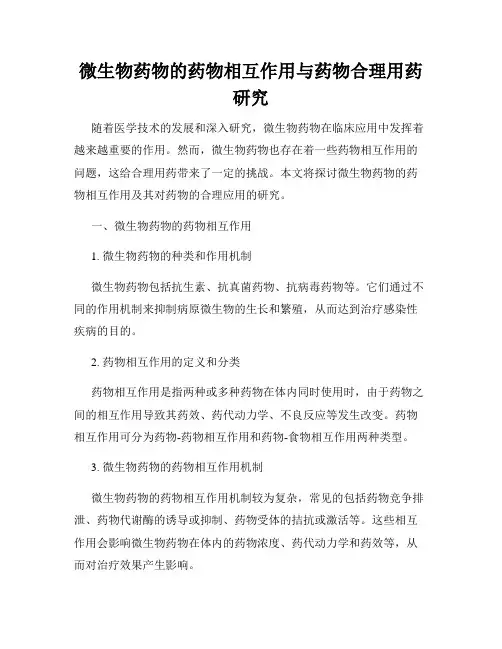 微生物药物的药物相互作用与药物合理用药研究

随着医学技术的发展和深入研究，微生物药物在临床应用中发挥着越来越重要的作用。然而，微生物药物也存在着一些药物相互作用的问题，这给合理用药带来了一定的挑战。本文将探讨微生物药物的药物相互作用及其对药物的合理应用的研究。

一、微生物药物的药物相互作用

1. 微生物药物的种类和作用机制

微生物药物包括抗生素、抗真菌药物、抗病毒药物等。它们通过不同的作用机制来抑制病原微生物的生长和繁殖，从而达到治疗感染性疾病的目的。

2. 药物相互作用的定义和分类

药物相互作用是指两种或多种药物在体内同时使用时，由于药物之间的相互作用导致其药效、药代动力学、不良反应等发生改变。药物相互作用可分为药物-药物相互作用和药物-食物相互作用两种类型。

3. 微生物药物的药物相互作用机制

微生物药物的药物相互作用机制较为复杂，常见的包括药物竞争排泄、药物代谢酶的诱导或抑制、药物受体的拮抗或激活等。这些相互作用会影响微生物药物在体内的药物浓度、药代动力学和药效等，从而对治疗效果产生影响。